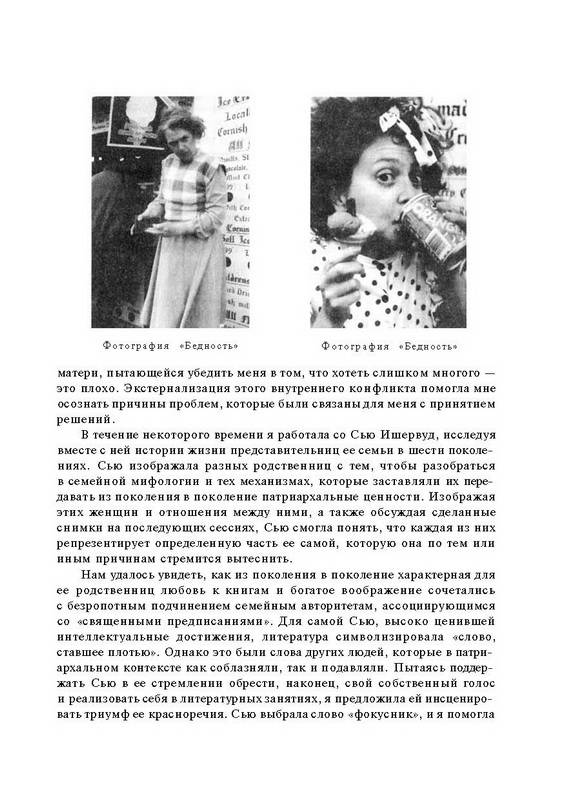 Фотография «Бедность»

Фотография «Бедность»

матери, пытающейся убедить меня в том, что хотеть слишком многого — это плохо. Экстернализация этого внутреннего конфликта помогла мне осознать причины проблем, которые были связаны для меня с принятием решений.

В течение некоторого времени я работала со Сью Ишервуд, исследуя вместе с ней истории жизни представительниц ее семьи в шести поколениях. Сью изображала разных родственниц с тем, чтобы разобраться в семейной мифологии и тех механизмах, которые заставляли их передавать из поколения в поколение патриархальные ценности. Изображая этих женщин и отношения между ними, а также обсуждая сделанные снимки на последующих сессиях, Сью смогла понять, что каждая из них репрезентирует определенную часть ее самой, которую она по тем или иным причинам стремится вытеснить.

Нам удалось увидеть, как из поколения в поколение характерная для ее родственниц любовь к книгам и богатое воображение сочетались с безропотным подчинением семейным авторитетам, ассоциирующимся со «священными предписаниями». Для самой Сью, высоко ценившей интеллектуальные достижения, литература символизировала «слово, ставшее плотью». Однако это были слова других людей, которые в патриархальном контексте как соблазняли, так и подавляли. Пытаясь поддержать Сью в ее стремлении обрести, наконец, свой собственный голос и реализовать себя в литературных занятиях, я предложила ей инсценировать триумф ее красноречия. Сью выбрала слово «фокусник», и я помогла